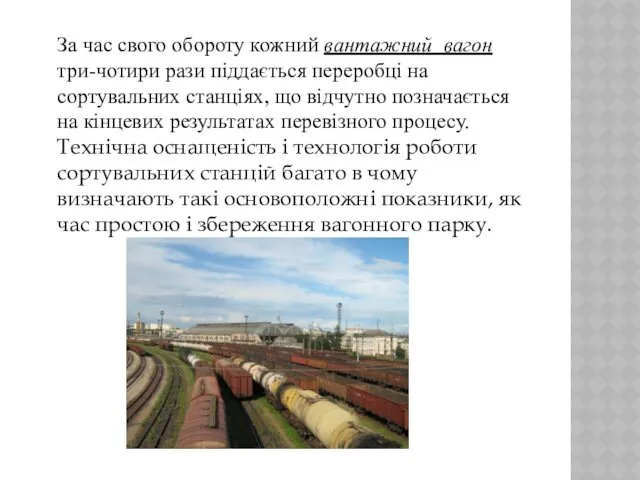 За час свого обороту кожний вантажний вагон три-чотири рази піддається переробці на сортувальних станціях, що відчутно позначається на кінцевих результатах перевізного процесу. Технічна оснащеність і технологія роботи сортувальних станцій багато в чому визначають такі основоположні показники, як час простою і збереження вагонного парку.